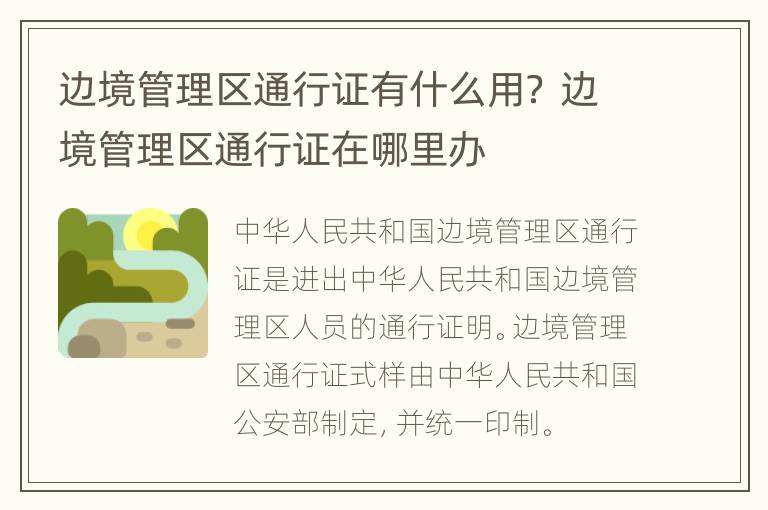 边境管理区通行证有什么用？边境管理区通行证在哪里办

中华人民共和国边境管理区通行证是进出中华人民共和国边境管理区人员的通行证明。边境管理区通行证式样由中华人民共和国公安部制定，并统一印制。